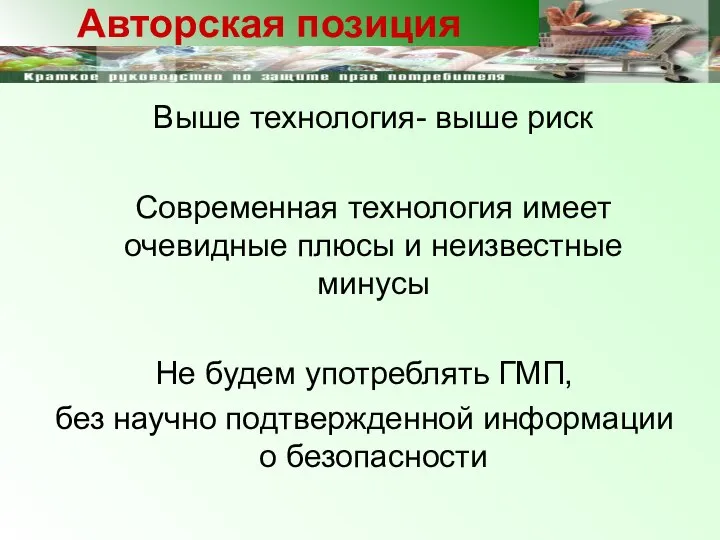 Авторская позиция

Краткое руководство по защите прав потребителя

Выше технология- выше риск

Современная технология имеет очевидные плюсы и неизвестные минусы

Не будем употреблять ГМП,
без научно подтвержденной информации о безопасности